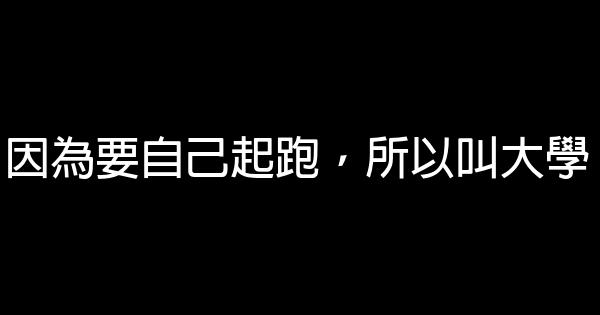 因為要自己起跑，所以叫大學